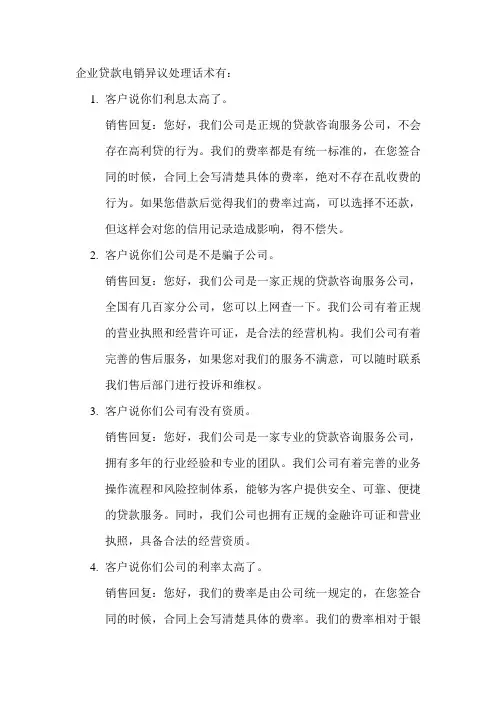 企业贷款电销异议处理话术有：

1. 客户说你们利息太高了。

销售回复：您好，我们公司是正规的贷款咨询服务公司，不会存在高利贷的行为。我们的费率都是有统一标准的，在您签合同的时候，合同上会写清楚具体的费率，绝对不存在乱收费的行为。如果您借款后觉得我们的费率过高，可以选择不还款，但这样会对您的信用记录造成影响，得不偿失。

2. 客户说你们公司是不是骗子公司。

销售回复：您好，我们公司是一家正规的贷款咨询服务公司，全国有几百家分公司，您可以上网查一下。我们公司有着正规的营业执照和经营许可证，是合法的经营机构。我们公司有着完善的售后服务，如果您对我们的服务不满意，可以随时联系我们售后部门进行投诉和维权。

3. 客户说你们公司有没有资质。

销售回复：您好，我们公司是一家专业的贷款咨询服务公司，拥有多年的行业经验和专业的团队。我们公司有着完善的业务操作流程和风险控制体系，能够为客户提供安全、可靠、便捷的贷款服务。同时，我们公司也拥有正规的金融许可证和营业执照，具备合法的经营资质。

4. 客户说你们公司的利率太高了。

销售回复：您好，我们的费率是由公司统一规定的，在您签合同的时候，合同上会写清楚具体的费率。我们的费率相对于银